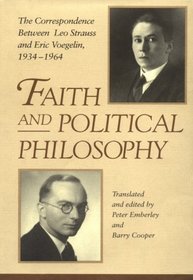 The Correspondence Between Leo Strauss and Eric Voegelin, 1934–1964

FAITH AND POLITICAL PHILOSOPHY

Translated and edited by Peter Emberley and Barry Cooper